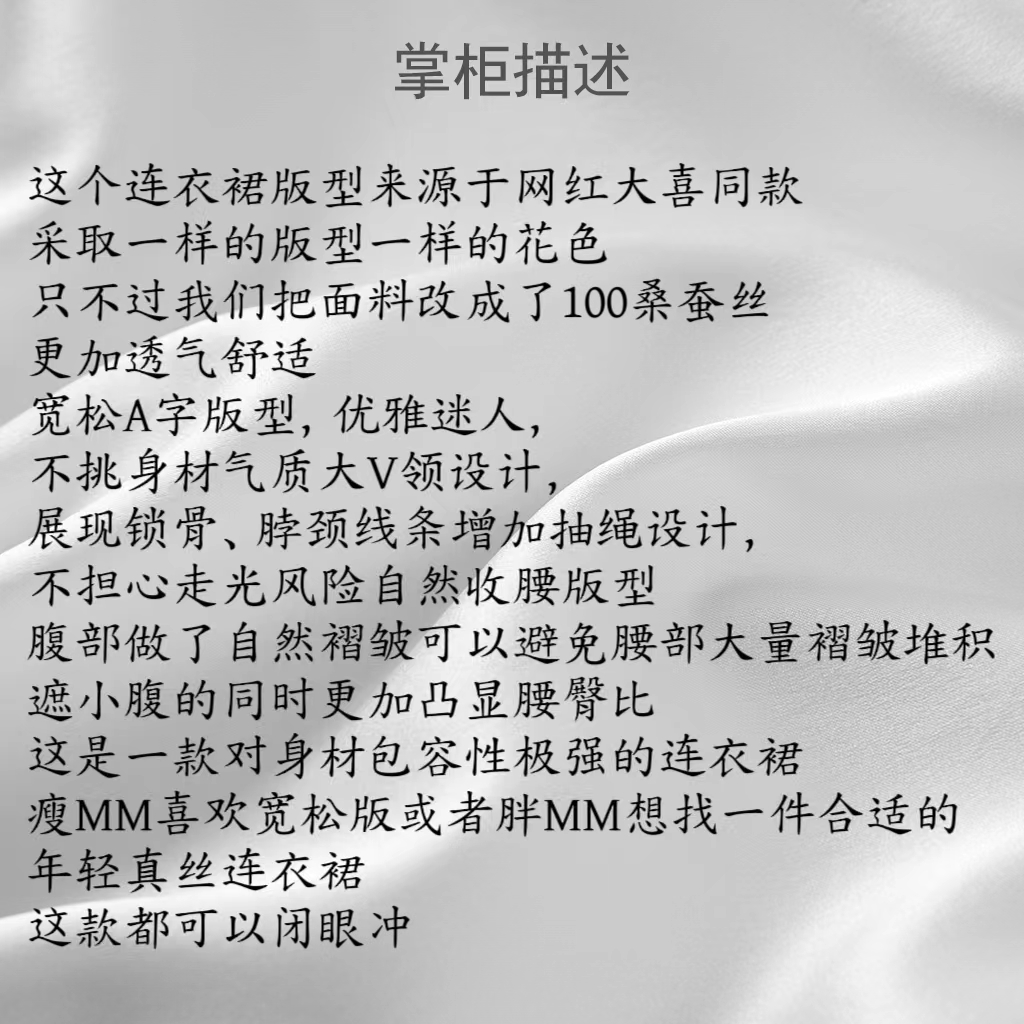 掌柜描述

这个连衣裙版型来源于网红大喜同款
采取一样的版型一样的花色
只不过我们把面料改成了100桑蚕丝
更加透气舒适
宽松A字版型，优雅迷人，
不挑身材气质大V领设计，
展现锁骨、脖颈线条增加抽绳设计，
不担心走光风险自然收腰版型
腹部做了自然褶皱可以避免腰部大量褶皱堆积
遮小腹的同时更加凸显腰臀比
这是一款对身材包容性极强的连衣裙
瘦MM喜欢宽松版或者胖MM想找一件合适的
年轻真丝连衣裙
这款都可以闭眼冲